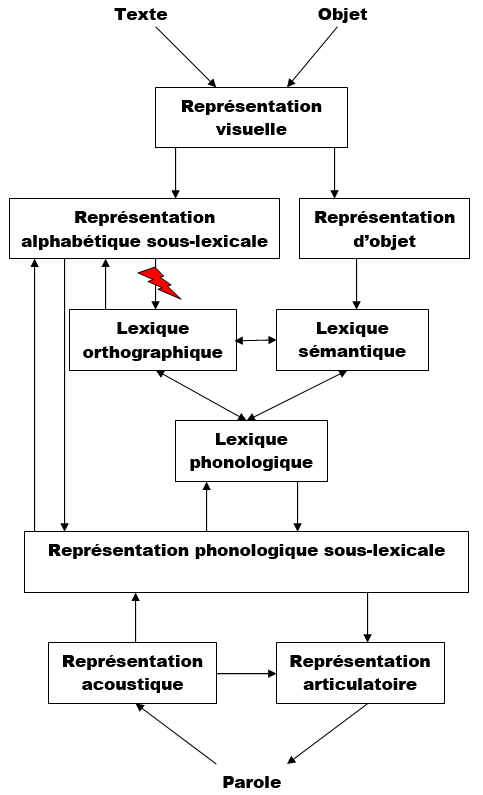 Texte

Objet

Représentation visuelle

Représentation alphabétique sous-lexicale

Représentation d'objet

Lexique orthographique

Lexique sémantique

Lexique phonologique

Représentation phonologique sous-lexicale

Représentation acoustique

Représentation articulatoire

Parole